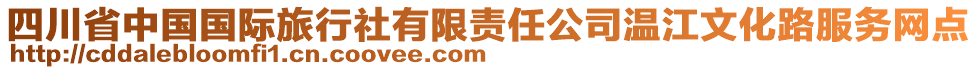 四川省中国国际旅行社有限责任公司温江文化路服务网点
http://cddalebloomfi1.cn.coovee.com